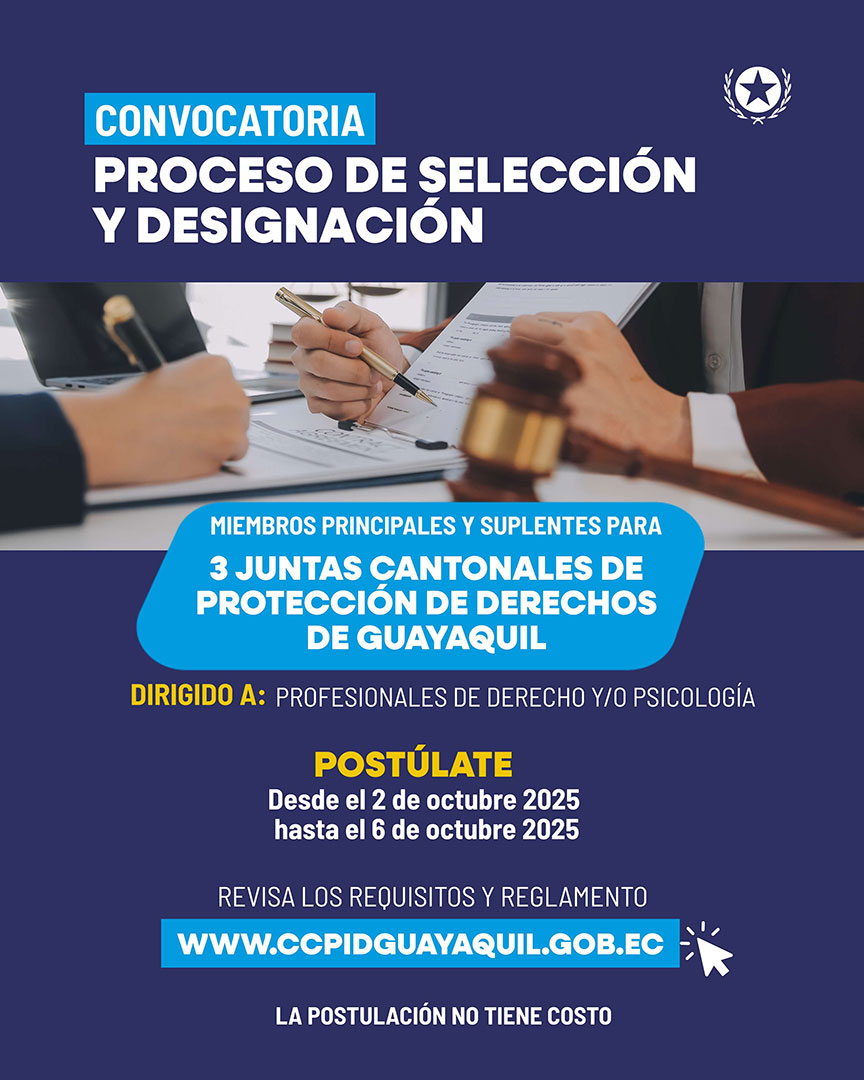 CONVOCATORIA

PROCESO DE SELECCIÓN Y DESIGNACIÓN

MIEMBROS PRINCIPALES Y SUPLENTES PARA

3 JUNTAS CANTONALES DE PROTECCIÓN DE DERECHOS DE GUAYAQUIL

DIRIGIDO A: PROFESIONALES DE DERECHO Y/O PSICOLOGÍA

POSTÚLATE

Desde el 2 de octubre 2025
hasta el 6 de octubre 2025

REVISA LOS REQUISITOS Y REGLAMENTO

WWW.CCPIDGUAYAQUIL.GOB.EC

LA POSTULACIÓN NO TIENE COSTO